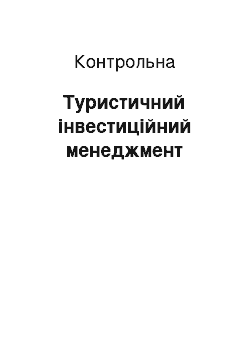 Контрольна

Туристичний інвестиційний менеджмент